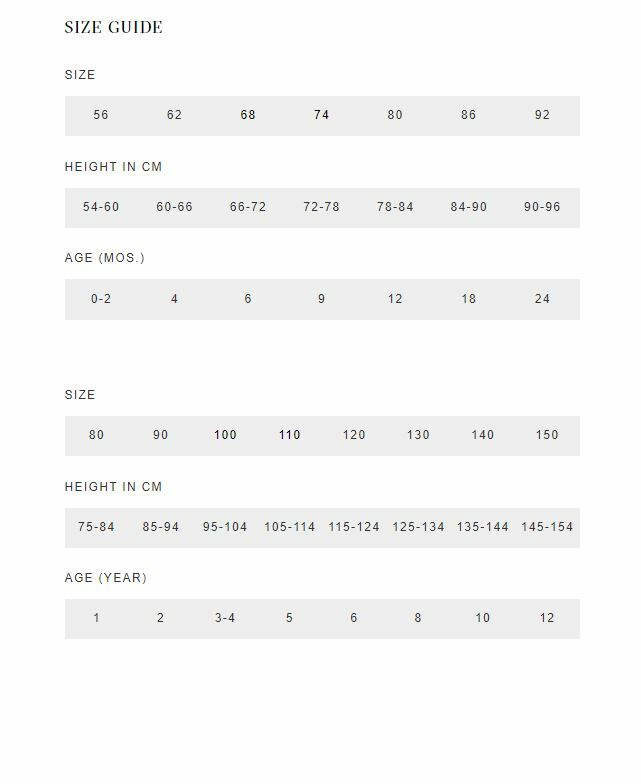 SIZE GUIDE

SIZE

| 56 | 62 | 68 | 74 | 80 | 86 | 92 |
|---|---|---|---|---|---|---|

HEIGHT IN CM

| 54-60 | 60-66 | 66-72 | 72-78 | 78-84 | 84-90 | 90-96 |
|---|---|---|---|---|---|---|

AGE (MOS.)

| 0-2 | 4 | 6 | 9 | 12 | 18 | 24 |
|---|---|---|---|---|---|---|

SIZE

| 80 | 90 | 100 | 110 | 120 | 130 | 140 | 150 |
|---|---|---|---|---|---|---|---|

HEIGHT IN CM

| 75-84 | 85-94 | 95-104 | 105-114 | 115-124 | 125-134 | 135-144 | 145-154 |
|---|---|---|---|---|---|---|---|

AGE (YEAR)

| 1 | 2 | 3-4 | 5 | 6 | 8 | 10 | 12 |
|---|---|---|---|---|---|---|---|